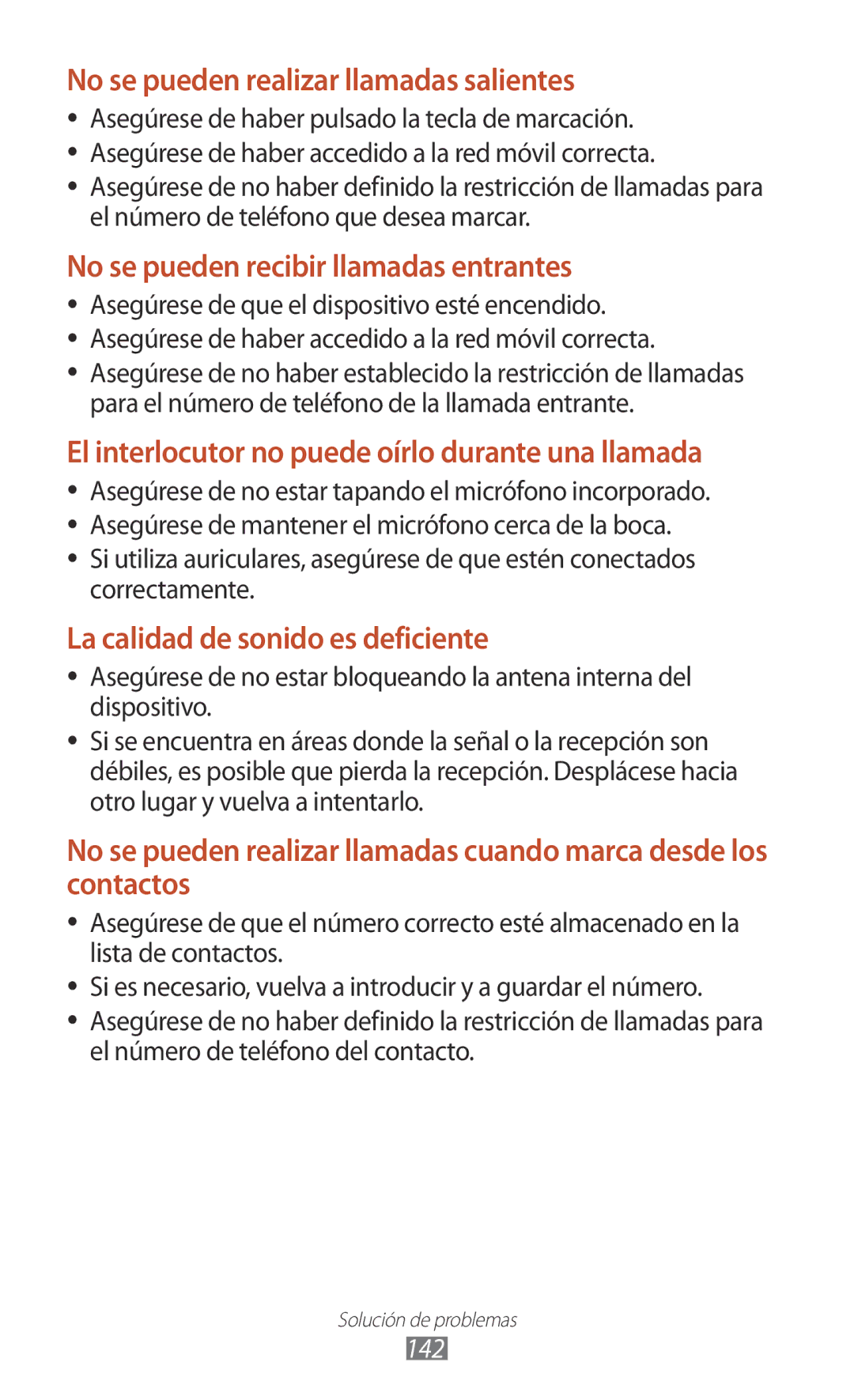 No se pueden realizar llamadas salientes

• Asegúrese de haber pulsado la tecla de marcación.
• Asegúrese de haber accedido a la red móvil correcta.
• Asegúrese de no haber definido la restricción de llamadas para el número de teléfono que desea marcar.

No se pueden recibir llamadas entrantes

• Asegúrese de que el dispositivo esté encendido.
• Asegúrese de haber accedido a la red móvil correcta.
• Asegúrese de no haber establecido la restricción de llamadas para el número de teléfono de la llamada entrante.

El interlocutor no puede oírlo durante una llamada

• Asegúrese de no estar tapando el micrófono incorporado.
• Asegúrese de mantener el micrófono cerca de la boca.
• Si utiliza auriculares, asegúrese de que estén conectados correctamente.

La calidad de sonido es deficiente

• Asegúrese de no estar bloqueando la antena interna del dispositivo.
• Si se encuentra en áreas donde la señal o la recepción son débiles, es posible que pierda la recepción. Desplácese hacia otro lugar y vuelva a intentarlo.

No se pueden realizar llamadas cuando marca desde los contactos

• Asegúrese de que el número correcto esté almacenado en la lista de contactos.
• Si es necesario, vuelva a introducir y a guardar el número.
• Asegúrese de no haber definido la restricción de llamadas para el número de teléfono del contacto.

Solución de problemas
142